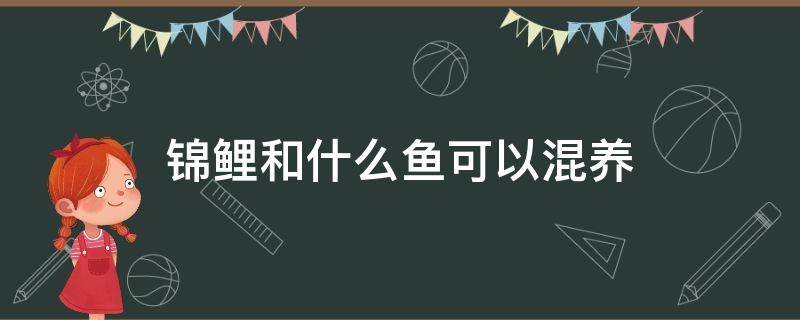 锦鲤和什么鱼可以混养